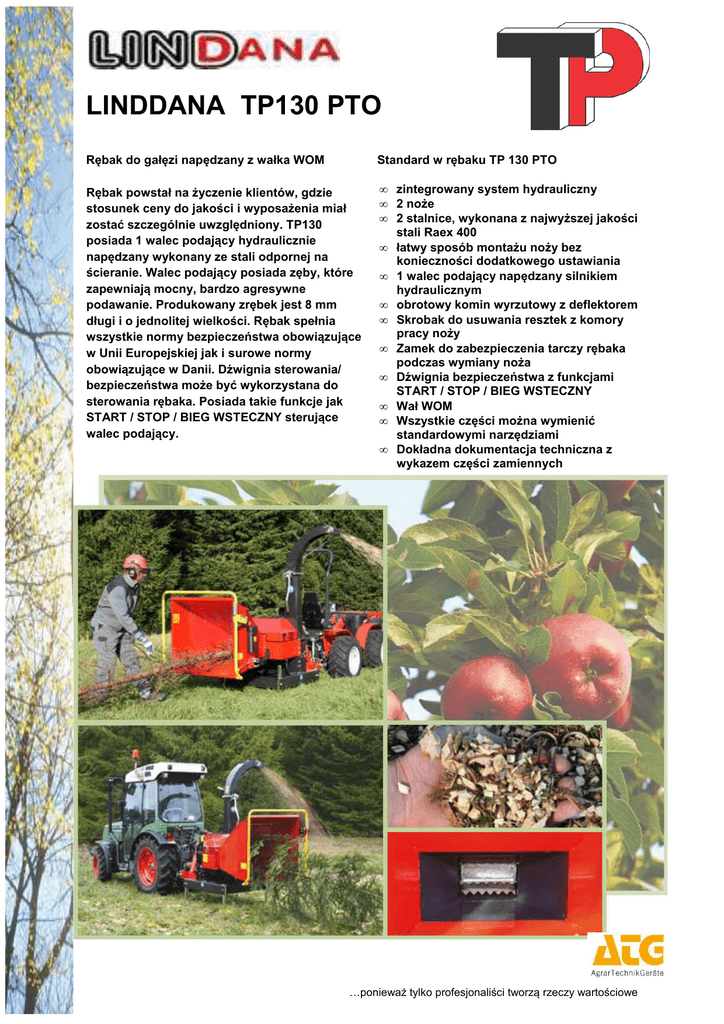 LINDANA

TP

LINDDANA TP130 PTO

Rębak do gałęzi napędzany z wałka WOM

Rębak powstał na życzenie klientów, gdzie stosunek ceny do jakości i wyposażenia miał zostać szczególnie uwzględniony. TP130 posiada 1 walec podający hydraulicznie napędzany wykonany ze stali odpornej na ścieranie. Walec podający posiada zęby, które zapewniają mocny, bardzo agresywne podawanie. Produkowany zrębek jest 8 mm długi i o jednolitej wielkości. Rębak spełnia wszystkie normy bezpieczeństwa obowiązujące w Unii Europejskiej jak i surowe normy obowiązujące w Danii. Dźwignia sterowania/ bezpieczeństwa może być wykorzystana do sterowania rębaka. Posiada takie funkcje jak START / STOP / BIEG WSTECZNY sterujące walec podający.

Standard w rębaku TP 130 PTO

∞ zintegrowany system hydrauliczny
∞ 2 noże
∞ 2 stalnice, wykonana z najwyższej jakości stali Raex 400
∞ łatwy sposób montażu noży bez konieczności dodatkowego ustawiania
∞ 1 walec podający napędzany silnikiem hydraulicznym
∞ obrotowy komin wyrzutowy z deflektorem
∞ Skrobak do usuwania resztek z komory pracy noży
∞ Zamek do zabezpieczenia tarczy rębaka podczas wymiany noża
∞ Dźwignia bezpieczeństwa z funkcjami START / STOP / BIEG WSTECZNY
∞ Wał WOM
∞ Wszystkie części można wymienić standardowymi narzędziami
∞ Dokładna dokumentacja techniczna z wykazem części zamiennych

ATG
AgrarTechnikGeräte

…ponieważ tylko profesjonaliści tworzą rzeczy wartościowe